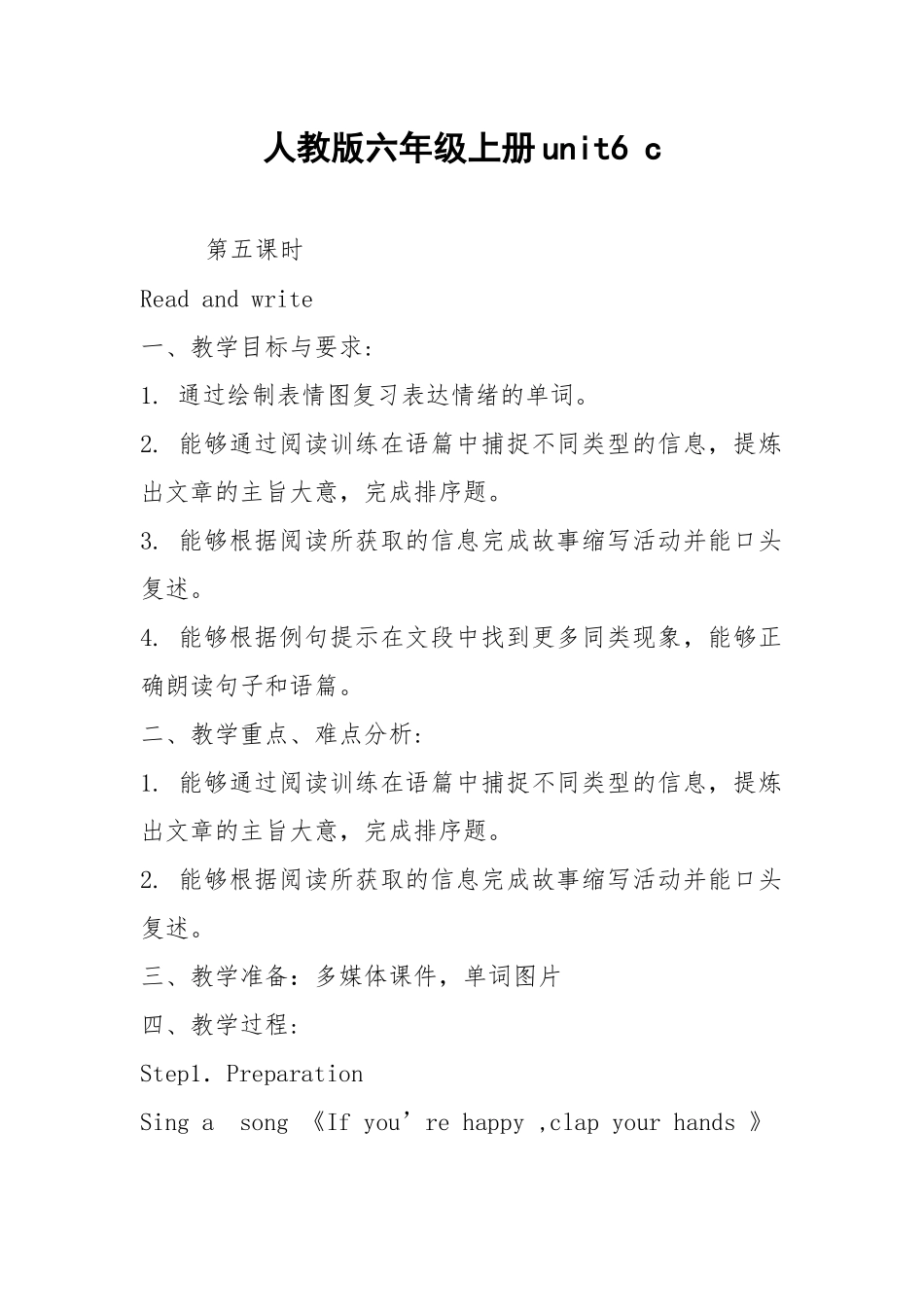 人教版六年级上册unit6 c

第五课时

Read and write

一、教学目标与要求：

1. 通过绘制表情图复习表达情绪的单词。

2. 能够通过阅读训练在语篇中捕捉不同类型的信息，提炼出文章的主旨大意，完成排序题。

3. 能够根据阅读所获取的信息完成故事缩写活动并能口头复述。

4. 能够根据例句提示在文段中找到更多同类现象，能够正确朗读句子和语篇。

二、教学重点、难点分析：

1. 能够通过阅读训练在语篇中捕捉不同类型的信息，提炼出文章的主旨大意，完成排序题。

2. 能够根据阅读所获取的信息完成故事缩写活动并能口头复述。

三、教学准备：多媒体课件，单词图片

四、教学过程：

Step1. Preparation

Sing a song 《If you’re happy ,clap your hands 》